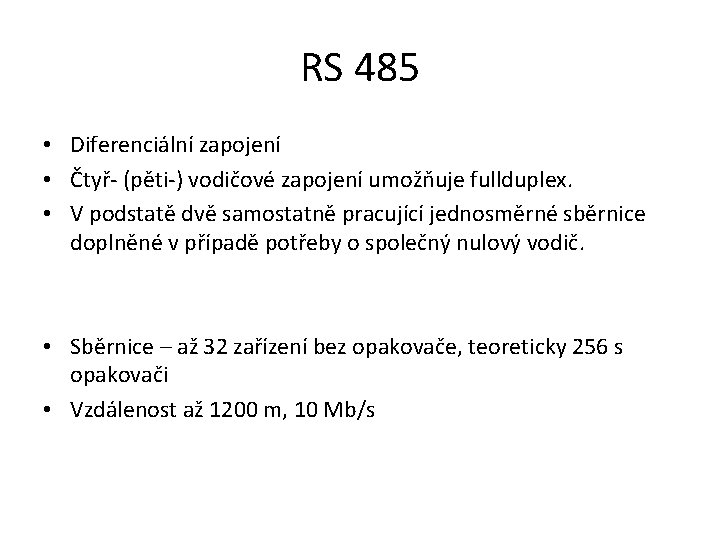 RS 485

• Diferenciální zapojení
• Čtyř- (pěti-) vodičové zapojení umožňuje fullduplex.
• V podstatě dvě samostatně pracující jednosměrné sběrnice doplněné v případě potřeby o společný nulový vodič.

• Sběrnice – až 32 zařízení bez opakovače, teoreticky 256 s opakovači
• Vzdálenost až 1200 m, 10 Mb/s